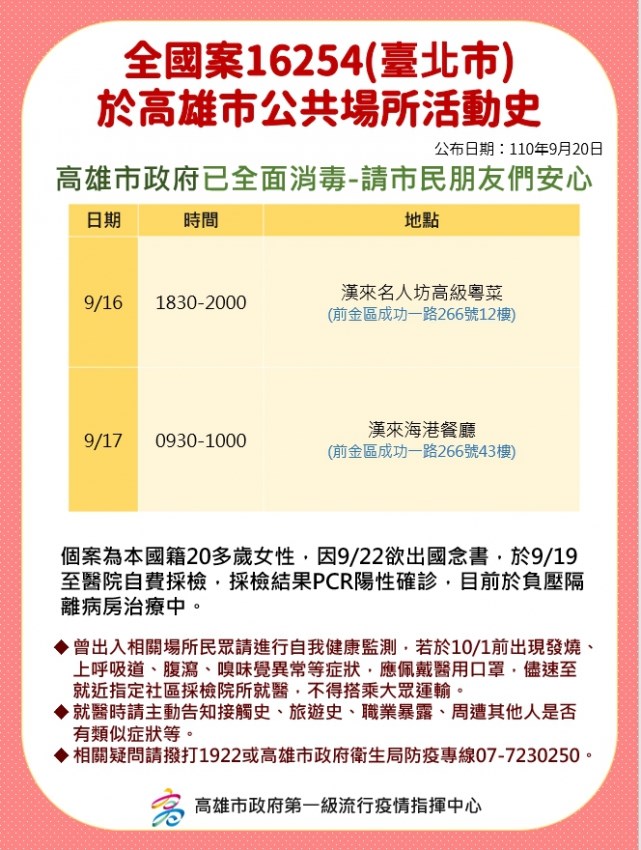 全國案16254(臺北市)
於高雄市公共場所活動史

公布日期：110年9月20日

高雄市政府已全面消毒-請市民朋友們安心

| 日期 | 時間 | 地點 |
|---|---|---|
| 9/16 | 1830-2000 | 漢來名人坊高級粵菜 (前金區成功一路266號12樓) |
| 9/17 | 0930-1000 | 漢來海港餐廳 (前金區成功一路266號43樓) |

個案為本國籍20多歲女性，因9/22欲出國念書，於9/19至醫院自費採檢，採檢結果PCR陽性確診，目前於負壓隔離病房治療中。

◆ 曾出入相關場所民眾請進行自我健康監測，若於10/1前出現發燒、上呼吸道、腹瀉、嗅味覺異常等症狀，應佩戴醫用口罩，儘速至就近指定社區採檢院所就醫，不得搭乘大眾運輸。
◆ 就醫時請主動告知接觸史、旅遊史、職業暴露、周遭其他人是否有類似症狀等。
◆ 相關疑問請撥打1922或高雄市政府衛生局防疫專線07-7230250。

高雄市政府第一級流行疫情指揮中心